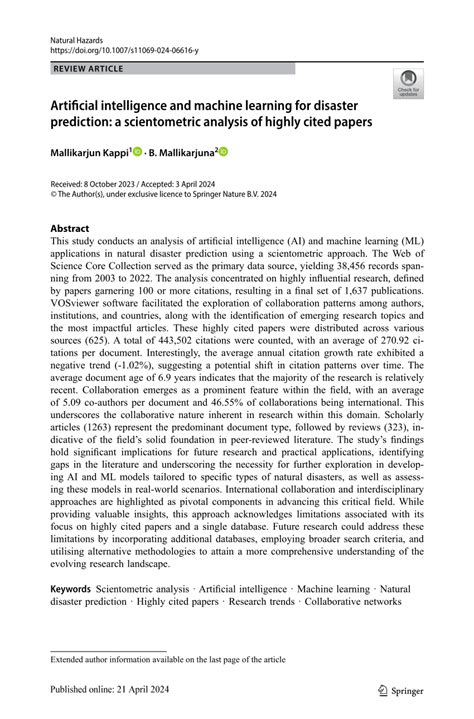 Natural Hazards
https://doi.org/10.1007/s11069-024-06616-y

REVIEW ARTICLE

Check for updates

Artificial intelligence and machine learning for disaster prediction: a scientometric analysis of highly cited papers

Mallikarjun Kappi$^1$ · B. Mallikarjuna$^2$

Received: 8 October 2023 / Accepted: 3 April 2024
© The Author(s), under exclusive licence to Springer Nature B.V. 2024

Abstract
This study conducts an analysis of artificial intelligence (AI) and machine learning (ML) applications in natural disaster prediction using a scientometric approach. The Web of Science Core Collection served as the primary data source, yielding 38,456 records spanning from 2003 to 2022. The analysis concentrated on highly influential research, defined by papers garnering 100 or more citations, resulting in a final set of 1,637 publications. VOSviewer software facilitated the exploration of collaboration patterns among authors, institutions, and countries, along with the identification of emerging research topics and the most impactful articles. These highly cited papers were distributed across various sources (625). A total of 443,502 citations were counted, with an average of 270.92 citations per document. Interestingly, the average annual citation growth rate exhibited a negative trend (-1.02%), suggesting a potential shift in citation patterns over time. The average document age of 6.9 years indicates that the majority of the research is relatively recent. Collaboration emerges as a prominent feature within the field, with an average of 5.09 co-authors per document and 46.55% of collaborations being international. This underscores the collaborative nature inherent in research within this domain. Scholarly articles (1263) represent the predominant document type, followed by reviews (323), indicative of the field's solid foundation in peer-reviewed literature. The study's findings hold significant implications for future research and practical applications, identifying gaps in the literature and underscoring the necessity for further exploration in developing AI and ML models tailored to specific types of natural disasters, as well as assessing these models in real-world scenarios. International collaboration and interdisciplinary approaches are highlighted as pivotal components in advancing this critical field. While providing valuable insights, this approach acknowledges limitations associated with its focus on highly cited papers and a single database. Future research could address these limitations by incorporating additional databases, employing broader search criteria, and utilising alternative methodologies to attain a more comprehensive understanding of the evolving research landscape.

Keywords Scientometric analysis · Artificial intelligence · Machine learning · Natural disaster prediction · Highly cited papers · Research trends · Collaborative networks

Extended author information available on the last page of the article

Published online: 21 April 2024

Springer